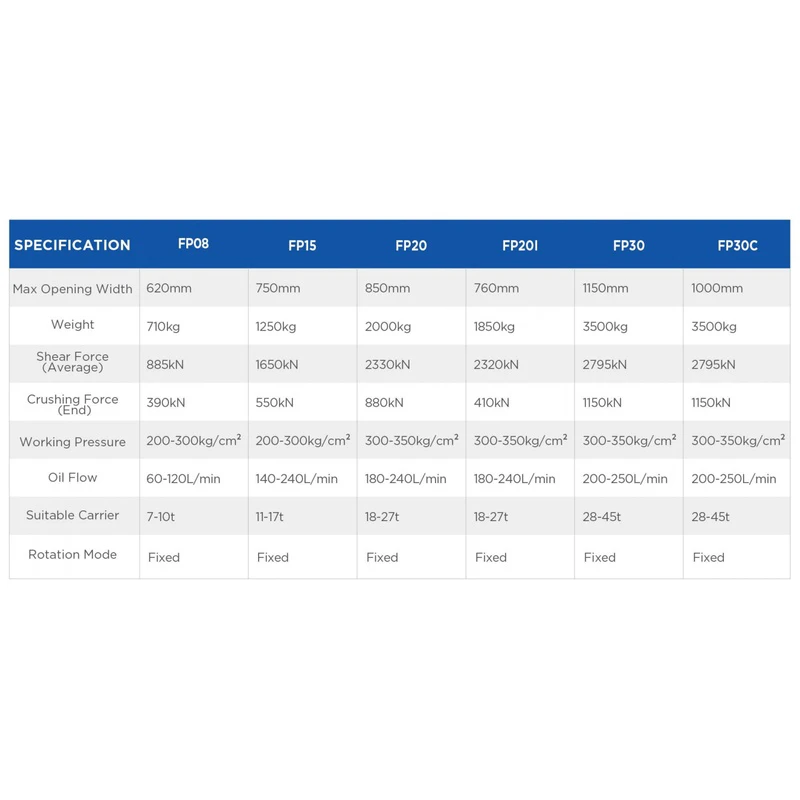 | SPECIFICATION | FP08 | FP15 | FP20 | FP20I | FP30 | FP30C |
|---|---|---|---|---|---|---|
| Max Opening Width | 620mm | 750mm | 850mm | 760mm | 1150mm | 1000mm |
| Weight | 710kg | 1250kg | 2000kg | 1850kg | 3500kg | 3500kg |
| Shear Force (Average) | 885kN | 1650kN | 2330kN | 2320kN | 2795kN | 2795kN |
| Crushing Force (End) | 390kN | 550kN | 880kN | 410kN | 1150kN | 1150kN |
| Working Pressure | 200-300kg/cm² | 200-300kg/cm² | 300-350kg/cm² | 300-350kg/cm² | 300-350kg/cm² | 300-350kg/cm² |
| Oil Flow | 60-120L/min | 140-240L/min | 180-240L/min | 180-240L/min | 200-250L/min | 200-250L/min |
| Suitable Carrier | 7-10t | 11-17t | 18-27t | 18-27t | 28-45t | 28-45t |
| Rotation Mode | Fixed | Fixed | Fixed | Fixed | Fixed | Fixed |